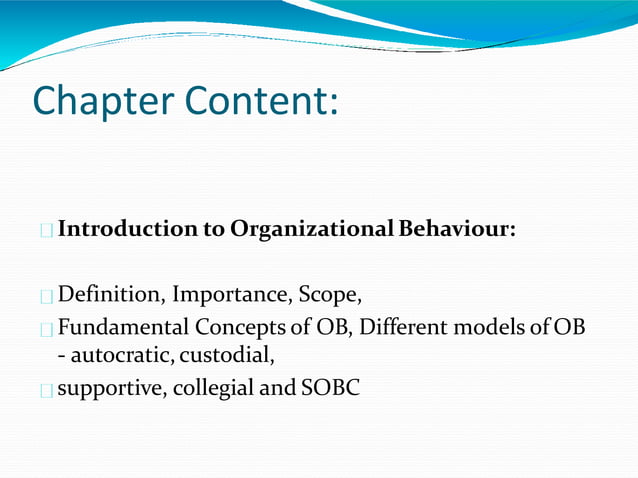 Chapter Content:

Introduction to Organizational Behaviour:

Definition, Importance, Scope,

Fundamental Concepts of OB, Different models of OB - autocratic, custodial,

supportive, collegial and SOBC